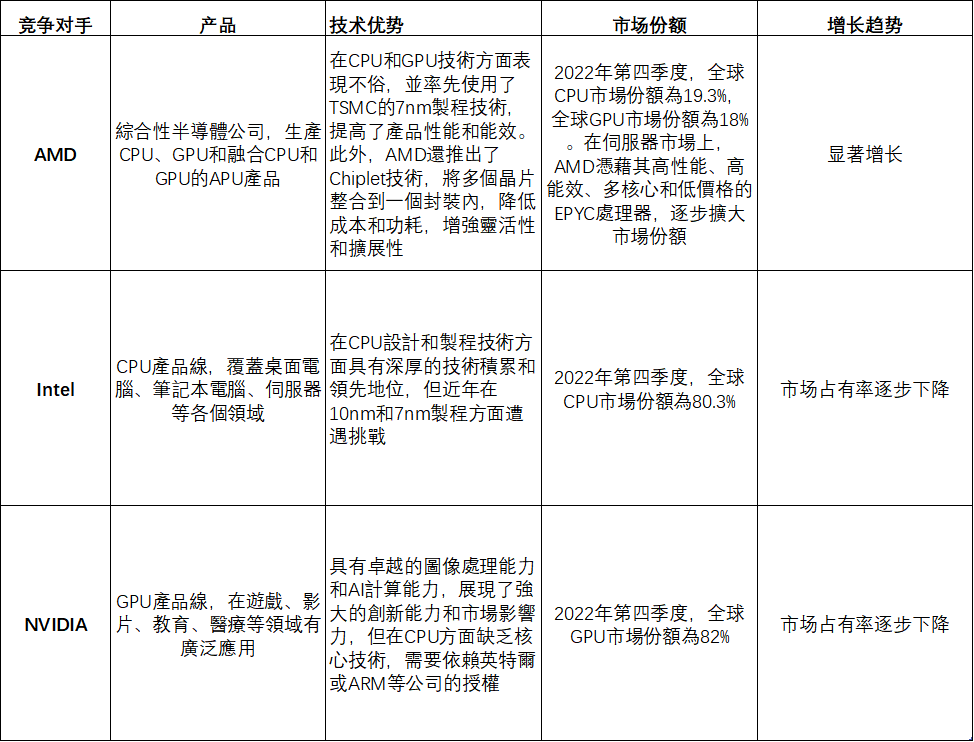 | 竞争对手 | 产品 | 技术优势 | 市场份额 | 增长趋势 |
|---|---|---|---|---|
| AMD | 綜合性半導體公司，生產CPU、GPU和融合CPU和GPU的APU產品 | 在CPU和GPU技術方面表現不俗，並率先使用了TSMC的7nm製程技術，提高了產品性能和能效。此外，AMD還推出了Chiplet技術，將多個晶片整合到一個封裝內，降低成本和功耗，增強靈活性和擴展性 | 2022年第四季度，全球CPU市場份額為19.3%，全球GPU市場份額為18%。在伺服器市場上，AMD憑藉其高性能、高能效、多核心和低價格的EPYC處理器，逐步擴大市場份額 | 显著增长 |
| Intel | CPU產品線，覆蓋桌面電腦、筆記本電腦、伺服器等各個領域 | 在CPU設計和製程技術方面具有深厚的技術積累和領先地位，但近年在10nm和7nm製程方面遭遇挑戰 | 2022年第四季度，全球CPU市場份額為80.3% | 市场占有率逐步下降 |
| NVIDIA | GPU產品線，在遊戲、影片、教育、醫療等領域有廣泛應用 | 具有卓越的圖像處理能力和AI計算能力，展現了強大的創新能力和市場影響力，但在CPU方面缺乏核心技術，需要依賴英特爾或ARM等公司的授權 | 2022年第四季度，全球GPU市場份額為82% | 市场占有率逐步下降 |